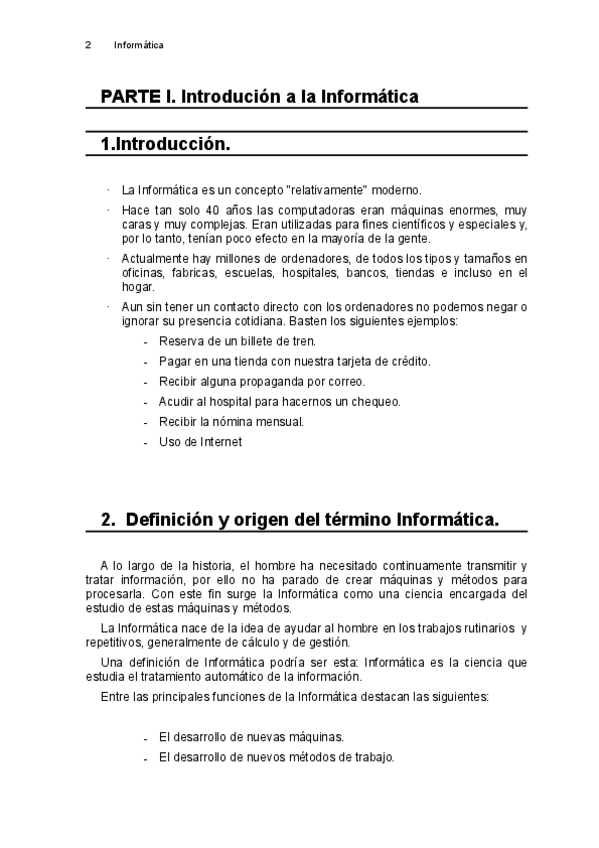 2 Informática

PARTE I. Introdución a la Informática

1.Introducción.

· La Informática es un concepto "relativamente" moderno.

· Hace tan solo 40 años las computadoras eran máquinas enormes, muy caras y muy complejas. Eran utilizadas para fines científicos y especiales y, por lo tanto, tenían poco efecto en la mayoría de la gente.

· Actualmente hay millones de ordenadores, de todos los tipos y tamaños en oficinas, fabricas, escuelas, hospitales, bancos, tiendas e incluso en el hogar.

· Aun sin tener un contacto directo con los ordenadores no podemos negar o ignorar su presencia cotidiana. Basten los siguientes ejemplos:

- Reserva de un billete de tren.
- Pagar en una tienda con nuestra tarjeta de crédito.
- Recibir alguna propaganda por correo.
- Acudir al hospital para hacernos un chequeo.
- Recibir la nómina mensual.
- Uso de Internet

2. Definición y origen del término Informática.

A lo largo de la historia, el hombre ha necesitado continuamente transmitir y tratar información, por ello no ha parado de crear máquinas y métodos para procesarla. Con este fin surge la Informática como una ciencia encargada del estudio de estas máquinas y métodos.

La Informática nace de la idea de ayudar al hombre en los trabajos rutinarios y repetitivos, generalmente de cálculo y de gestión.

Una definición de Informática podría ser esta: Informática es la ciencia que estudia el tratamiento automático de la información.

Entre las principales funciones de la Informática destacan las siguientes:

- El desarrollo de nuevas máquinas.
- El desarrollo de nuevos métodos de trabajo.